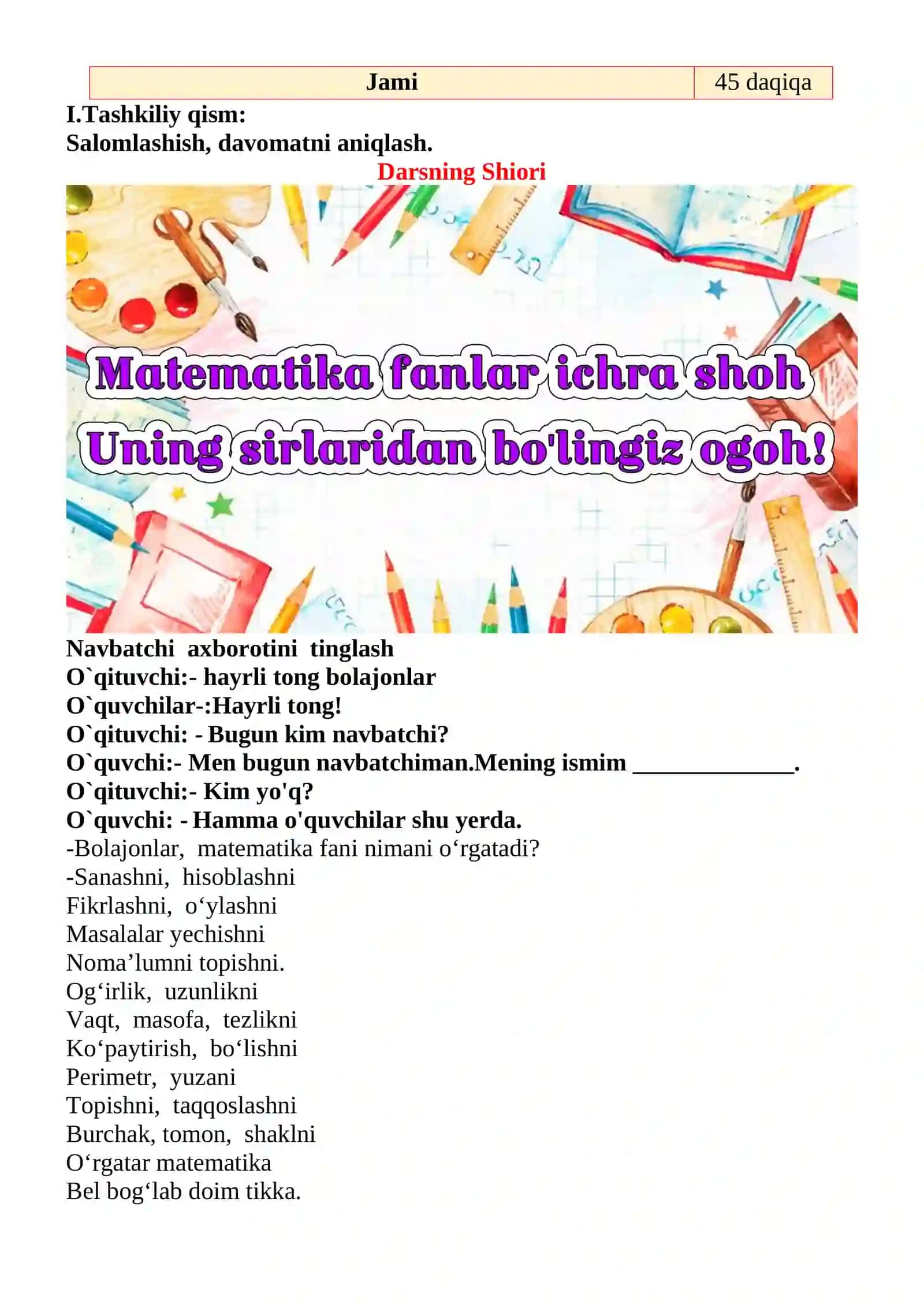 | Jami | 45 daqiqa |
|---|---|

I.Tashkiliy qism:
Salomlashish, davomatni aniqlash.

Darsning Shiori

Matematika fanlar ichra shoh
Uning sirlaridan bo'lingiz ogoh!

Navbatchi axborotini tinglash
O`qituvchi:- hayrli tong bolajonlar
O`quvchilar-:Hayrli tong!
O`qituvchi: - Bugun kim navbatchi?
O`quvchi:- Men bugun navbatchiman.Mening ismim ______________.
O`qituvchi:- Kim yo'q?
O`quvchi: - Hamma o'quvchilar shu yerda.
-Bolajonlar, matematika fani nimani o‘rgatadi?
-Sanashni, hisoblashni
Fikrlashni, o‘ylashni
Masalalar yechishni
Noma’lumni topishni.
Og‘irlik, uzunlikni
Vaqt, masofa, tezlikni
Ko‘paytirish, bo‘lishni
Perimetr, yuzani
Topishni, taqqoslashni
Burchak, tomon, shaklni
O‘rgatar matematika
Bel bog‘lab doim tikka.